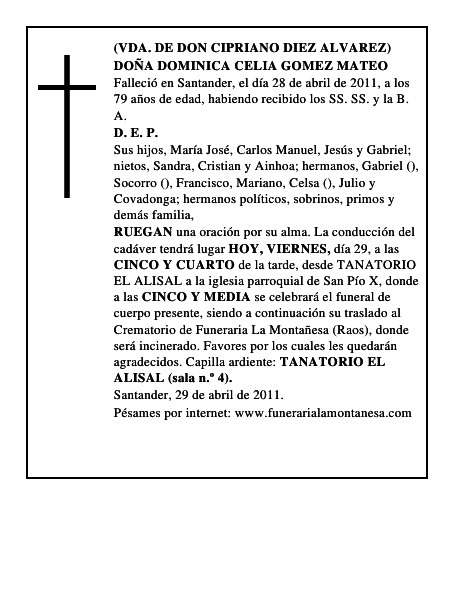 (VDA. DE DON CIPRIANO DIEZ ALVAREZ)
DOÑA DOMINICA CELIA GOMEZ MATEO
Falleció en Santander, el día 28 de abril de 2011, a los 79 años de edad, habiendo recibido los SS. SS. y la B. A.
D. E. P.
Sus hijos, María José, Carlos Manuel, Jesús y Gabriel; nietos, Sandra, Cristian y Ainhoa; hermanos, Gabriel (), Socorro (), Francisco, Mariano, Celsa (), Julio y Covadonga; hermanos políticos, sobrinos, primos y demás familia,
RUEGAN una oración por su alma. La conducción del cadáver tendrá lugar HOY, VIERNES, día 29, a las CINCO Y CUARTO de la tarde, desde TANATORIO EL ALISAL a la iglesia parroquial de San Pío X, donde a las CINCO Y MEDIA se celebrará el funeral de cuerpo presente, siendo a continuación su traslado al Crematorio de Funeraria La Montañesa (Raos), donde será incinerado. Favores por los cuales les quedarán agradecidos. Capilla ardiente: TANATORIO EL ALISAL (sala n.º 4).
Santander, 29 de abril de 2011.
Pésames por internet: www.funerarialamontanesa.com